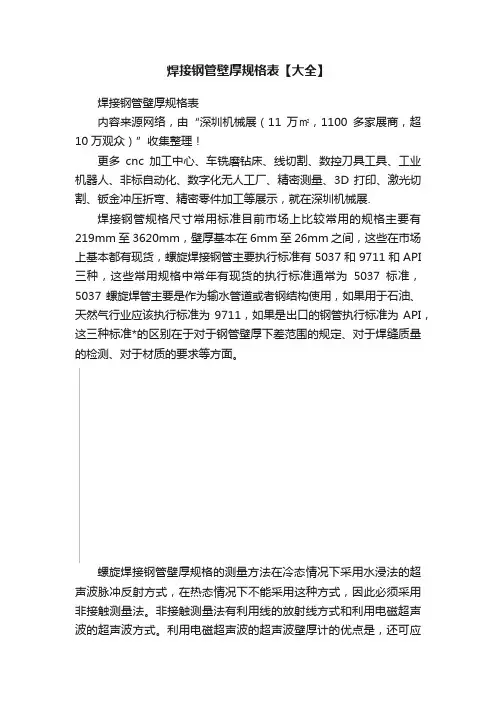 焊接钢管壁厚规格表【大全】

焊接钢管壁厚规格表

内容来源网络，由“深圳机械展（11 万㎡，1100 多家展商，超10万观众）”收集整理！

更多 cnc 加工中心、车铣磨钻床、线切割、数控刀具工具、工业机器人、非标自动化、数字化无人工厂、精密测量、3D 打印、激光切割、钣金冲压折弯、精密零件加工等展示，就在深圳机械展.

焊接钢管规格尺寸常用标准目前市场上比较常用的规格主要有219mm 至 3620mm，壁厚基本在 6mm 至 26mm 之间，这些在市场上基本都有现货，螺旋焊接钢管主要执行标准有 5037 和 9711 和 API 三种，这些常用规格中常年有现货的执行标准通常为 5037 标准，5037 螺旋焊管主要是作为输水管道或者钢结构使用，如果用于石油、天然气行业应该执行标准为 9711，如果是出口的钢管执行标准为 API，这三种标准*的区别在于对于钢管壁厚下差范围的规定、对于焊缝质量的检测、对于材质的要求等方面。

螺旋焊接钢管壁厚规格的测量方法在冷态情况下采用水浸法的超声波脉冲反射方式，在热态情况下不能采用这种方式，因此必须采用非接触测量法。非接触测量法有利用线的放射线方式和利用电磁超声波的超声波方式。利用电磁超声波的超声波壁厚计的优点是，还可应